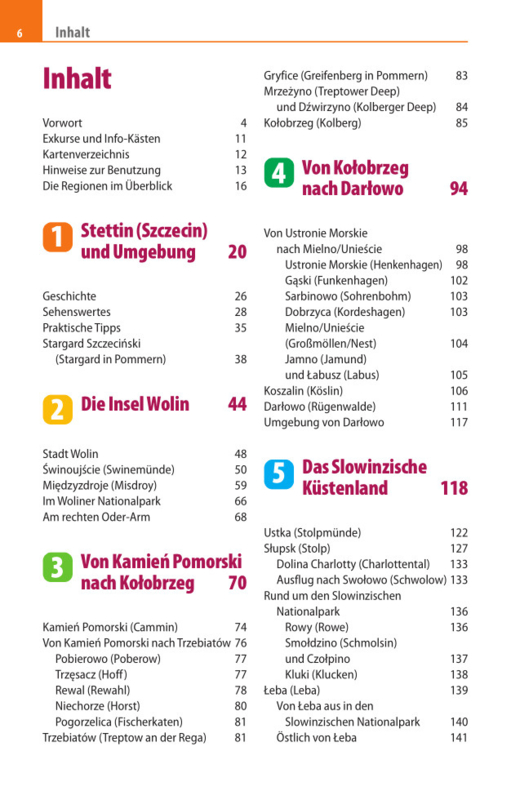 6 Inhalt

Inhalt

Vorwort 4
Exkurse und Info-Kästen 11
Kartenverzeichnis 12
Hinweise zur Benutzung 13
Die Regionen im Überblick 16

1 Stettin (Szczecin) und Umgebung 20

Geschichte 26
Sehenswertes 28
Praktische Tipps 35
Stargard Szczeciński (Stargard in Pommern) 38

2 Die Insel Wolin 44

Stadt Wolin 48
Świnoujście (Swinemünde) 50
Międzyzdroje (Misdroy) 59
Im Woliner Nationalpark 66
Am rechten Oder-Arm 68

3 Von Kamień Pomorski nach Kołobrzeg 70

Kamień Pomorski (Cammin) 74
Von Kamień Pomorski nach Trzebiatów 76
Pobierowo (Poberow) 77
Trzęsacz (Hoff) 77
Rewal (Rewahl) 78
Niechorze (Horst) 80
Pogorzelica (Fischerkaten) 81
Trzebiatów (Treptow an der Rega) 81

Gryfice (Greifenberg in Pommern) 83
Mrzeżyno (Treptower Deep) und Dźwirzyno (Kolberger Deep) 84
Kołobrzeg (Kolberg) 85

4 Von Kołobrzeg nach Darłowo 94

Von Ustronie Morskie nach Mielno/Unieście 98
Ustronie Morskie (Henkenhagen) 98
Gąski (Funkenhagen) 102
Sarbinowo (Sohrenbohm) 103
Dobrzyca (Kordeshagen) 103
Mielno/Unieście (Großmöllen/Nest) 104
Jamno (Jamund) und Łabusz (Labus) 105
Koszalin (Köslin) 106
Darłowo (Rügenwalde) 111
Umgebung von Darłowo 117

5 Das Slowinzische Küstenland 118

Ustka (Stolpmünde) 122
Słupsk (Stolp) 127
Dolina Charlotty (Charlottental) 133
Ausflug nach Swołowo (Schwolow) 133
Rund um den Slowinzischen Nationalpark 136
Rowy (Rowe) 136
Smołdzino (Schmolsin) und Czołpino 137
Kluki (Klucken) 138
Łeba (Leba) 139
Von Łeba aus in den Slowinzischen Nationalpark 140
Östlich von Łeba 141